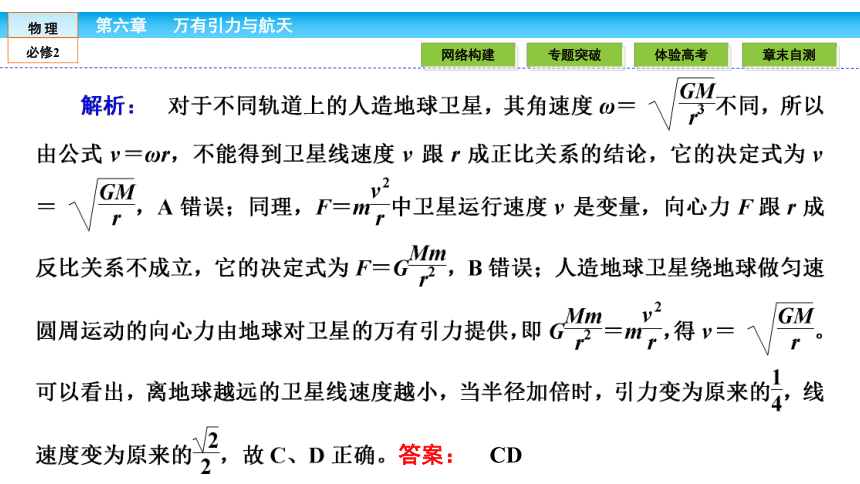 物 理
必修2
第六章 万有引力与航天

网络构建 专题突破 体验高考 章末自测

解析： 对于不同轨道上的人造地球卫星，其角速度 $\omega=\sqrt{\frac{GM}{r^3}}$不同，所以由公式 $v=\omega r$，不能得到卫星线速度 $v$ 跟 $r$ 成正比关系的结论，它的决定式为 $v=\sqrt{\frac{GM}{r}}$，A 错误；同理，$F=m\frac{v^2}{r}$中卫星运行速度 $v$ 是变量，向心力 $F$ 跟 $r$ 成反比关系不成立，它的决定式为 $F=G\frac{Mm}{r^2}$，B 错误；人造地球卫星绕地球做匀速圆周运动的向心力由地球对卫星的万有引力提供，即 $G\frac{Mm}{r^2}=m\frac{v^2}{r}$，得 $v=\sqrt{\frac{GM}{r}}$。可以看出，离地球越远的卫星线速度越小，当半径加倍时，引力变为原来的$\frac{1}{4}$，线速度变为原来的$\frac{\sqrt{2}}{2}$，故 C、D 正确。答案： CD